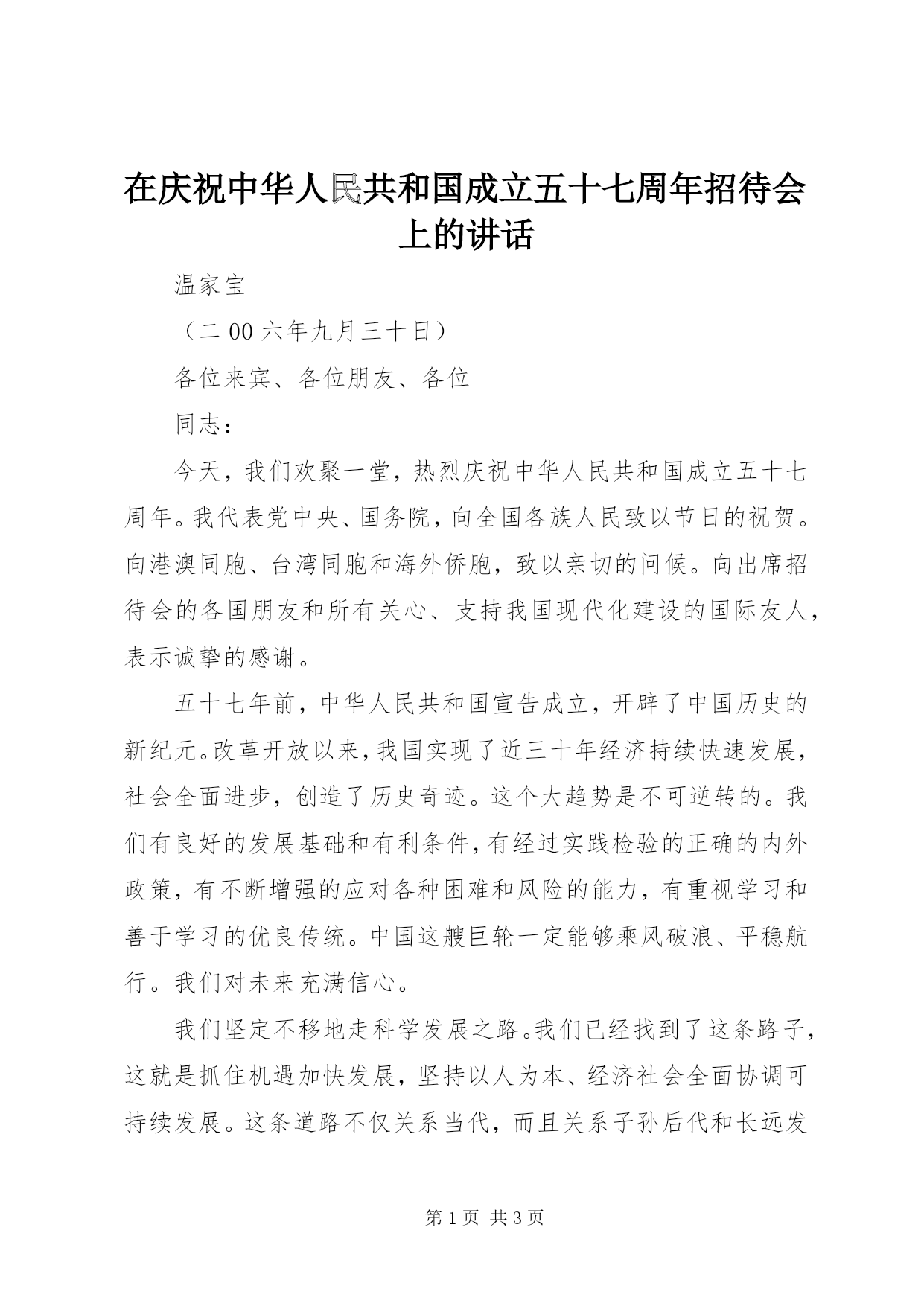 在庆祝中华人民共和国成立五十七周年招待会上的讲话

温家宝

（二 00 六年九月三十日）

各位来宾、各位朋友、各位

同志：

今天，我们欢聚一堂，热烈庆祝中华人民共和国成立五十七周年。我代表党中央、国务院，向全国各族人民致以节日的祝贺。向港澳同胞、台湾同胞和海外侨胞，致以亲切的问候。向出席招待会的各国朋友和所有关心、支持我国现代化建设的国际友人，表示诚挚的感谢。

五十七年前，中华人民共和国宣告成立，开辟了中国历史的新纪元。改革开放以来，我国实现了近三十年经济持续快速发展，社会全面进步，创造了历史奇迹。这个大趋势是不可逆转的。我们有良好的发展基础和有利条件，有经过实践检验的正确的内外政策，有不断增强的应对各种困难和风险的能力，有重视学习和善于学习的优良传统。中国这艘巨轮一定能够乘风破浪、平稳航行。我们对未来充满信心。

我们坚定不移地走科学发展之路。我们已经找到了这条路子，这就是抓住机遇加快发展，坚持以人为本、经济社会全面协调可持续发展。这条道路不仅关系当代，而且关系子孙后代和长远发

第 1 页 共 3 页